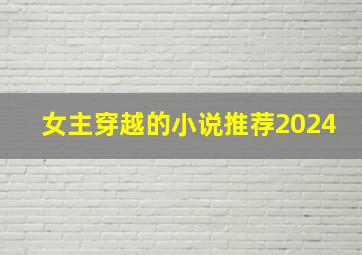 女主穿越的小说推荐2024